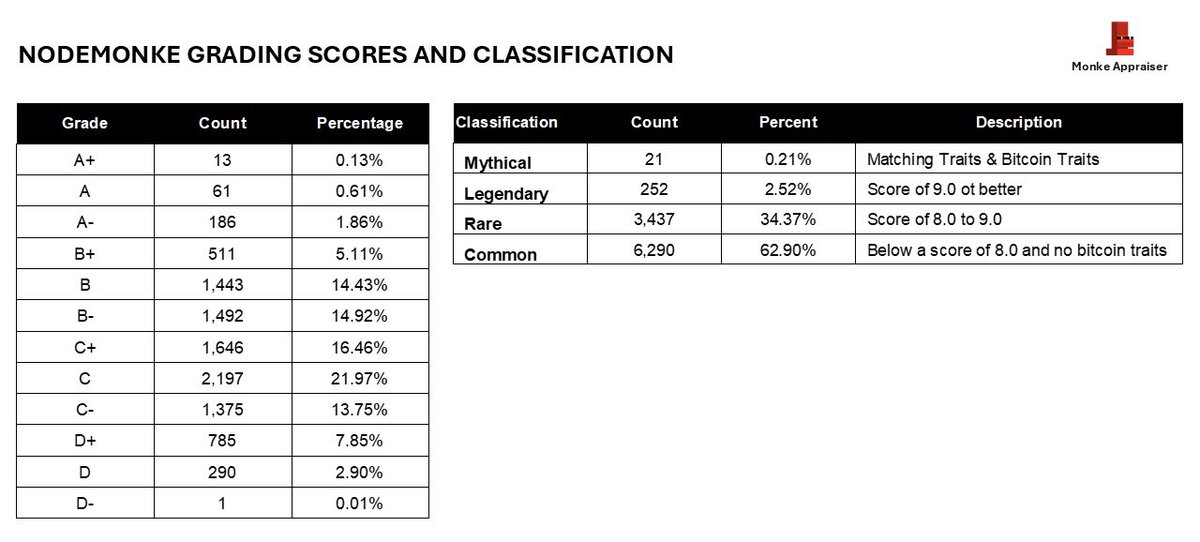 NODEMONKE GRADING SCORES AND CLASSIFICATION

Monke Appraiser

| Grade | Count | Percentage |
|---|---|---|
| A+ | 13 | 0.13% |
| A | 61 | 0.61% |
| A- | 186 | 1.86% |
| B+ | 511 | 5.11% |
| B | 1,443 | 14.43% |
| B- | 1,492 | 14.92% |
| C+ | 1,646 | 16.46% |
| C | 2,197 | 21.97% |
| C- | 1,375 | 13.75% |
| D+ | 785 | 7.85% |
| D | 290 | 2.90% |
| D- | 1 | 0.01% |

| Classification | Count | Percent | Description |
|---|---|---|---|
| Mythical | 21 | 0.21% | Matching Traits & Bitcoin Traits |
| Legendary | 252 | 2.52% | Score of 9.0 ot better |
| Rare | 3,437 | 34.37% | Score of 8.0 to 9.0 |
| Common | 6,290 | 62.90% | Below a score of 8.0 and no bitcoin traits |